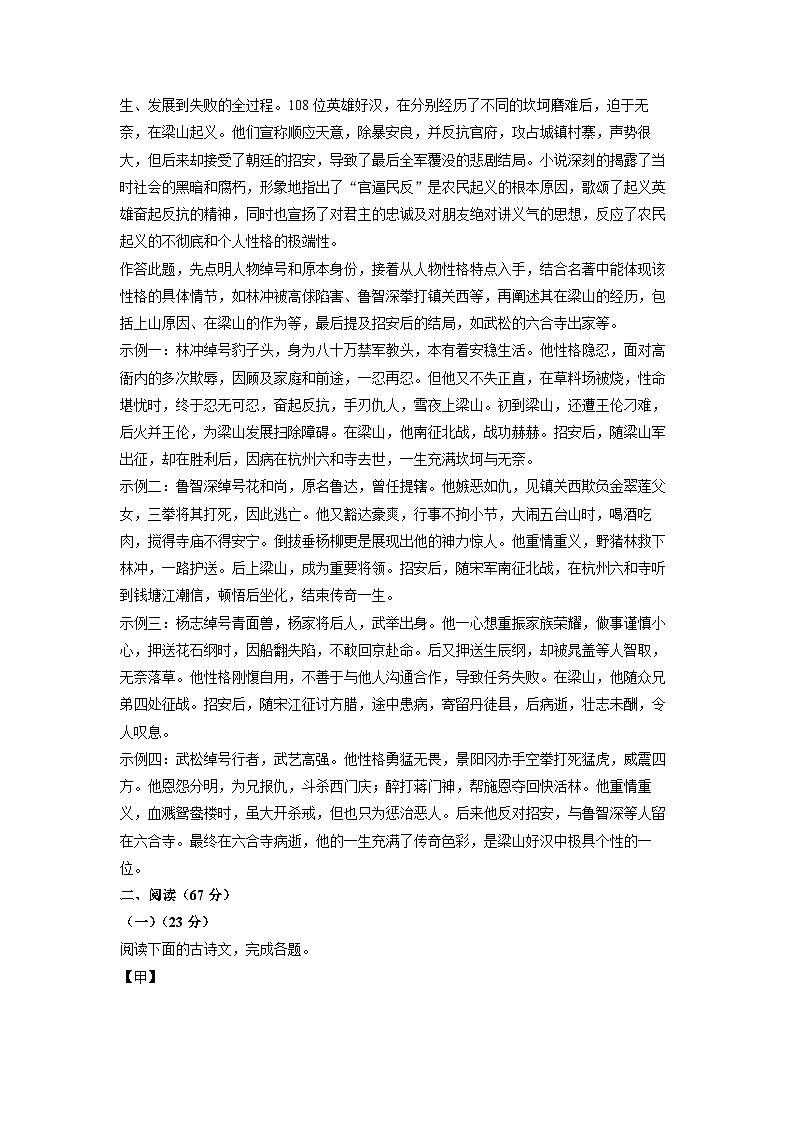 生、发展到失败的全过程。108 位英雄好汉，在分别经历了不同的坎坷磨难后，迫于无奈，在梁山起义。他们宣称顺应天意，除暴安良，并反抗官府，攻占城镇村寨，声势很大，但后来却接受了朝廷的招安，导致了最后全军覆没的悲剧结局。小说深刻的揭露了当时社会的黑暗和腐朽，形象地指出了“官逼民反”是农民起义的根本原因，歌颂了起义英雄奋起反抗的精神，同时也宣扬了对君主的忠诚及对朋友绝对讲义气的思想，反应了农民起义的不彻底和个人性格的极端性。

作答此题，先点明人物绰号和原本身份，接着从人物性格特点入手，结合名著中能体现该性格的具体情节，如林冲被高俅陷害、鲁智深拳打镇关西等，再阐述其在梁山的经历，包括上山原因、在梁山的作为等，最后提及招安后的结局，如武松的六合寺出家等。

示例一：林冲绰号豹子头，身为八十万禁军教头，本有着安稳生活。他性格隐忍，面对高衙内的多次欺辱，因顾及家庭和前途，一忍再忍。但他又不失正直，在草料场被烧，性命堪忧时，终于忍无可忍，奋起反抗，手刃仇人，雪夜上梁山。初到梁山，还遭王伦刁难，后火并王伦，为梁山发展扫除障碍。在梁山，他南征北战，战功赫赫。招安后，随梁山军出征，却在胜利后，因病在杭州六和寺去世，一生充满坎坷与无奈。

示例二：鲁智深绰号花和尚，原名鲁达，曾任提辖。他嫉恶如仇，见镇关西欺负金翠莲父女，三拳将其打死，因此逃亡。他又豁达豪爽，行事不拘小节，大闹五台山时，喝酒吃肉，搅得寺庙不得安宁。倒拔垂杨柳更是展现出他的神力惊人。他重情重义，野猪林救下林冲，一路护送。后上梁山，成为重要将领。招安后，随宋军南征北战，在杭州六和寺听到钱塘江潮信，顿悟后坐化，结束传奇一生。

示例三：杨志绰号青面兽，杨家将后人，武举出身。他一心想重振家族荣耀，做事谨慎小心，押送花石纲时，因船翻失陷，不敢回京赴命。后又押送生辰纲，却被晁盖等人智取，无奈落草。他性格刚愎自用，不善于与他人沟通合作，导致任务失败。在梁山，他随众兄弟四处征战。招安后，随宋江征讨方腊，途中患病，寄留丹徒县，后病逝，壮志未酬，令人叹息。

示例四：武松绰号行者，武艺高强。他性格勇猛无畏，景阳冈赤手空拳打死猛虎，威震四方。他恩怨分明，为兄报仇，斗杀西门庆；醉打蒋门神，帮施恩夺回快活林。他重情重义，血溅鸳鸯楼时，虽大开杀戒，但也只为惩治恶人。后来他反对招安，与鲁智深等人留在六合寺。最终在六合寺病逝，他的一生充满了传奇色彩，是梁山好汉中极具个性的一位。

二、阅读（67 分）

（一）（23 分）

阅读下面的古诗文，完成各题。

【甲】